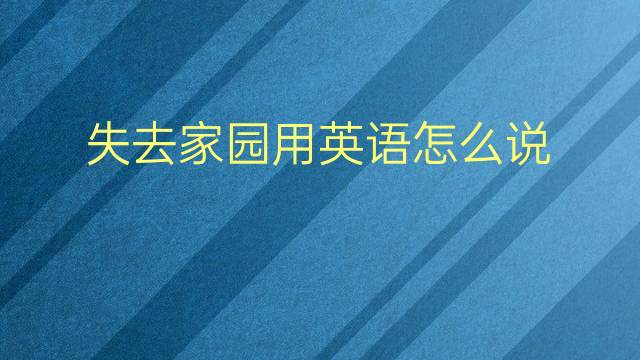 失去家园用英语怎么说